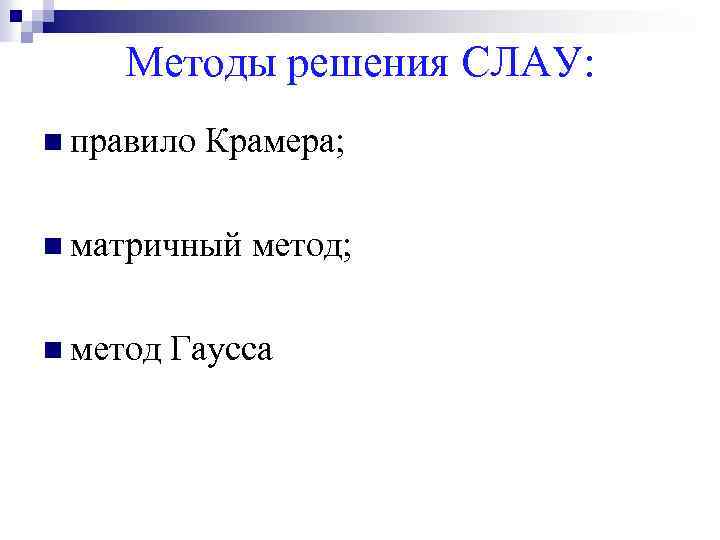 Методы решения СЛАУ:

правило Крамера;

матричный метод;

метод Гаусса